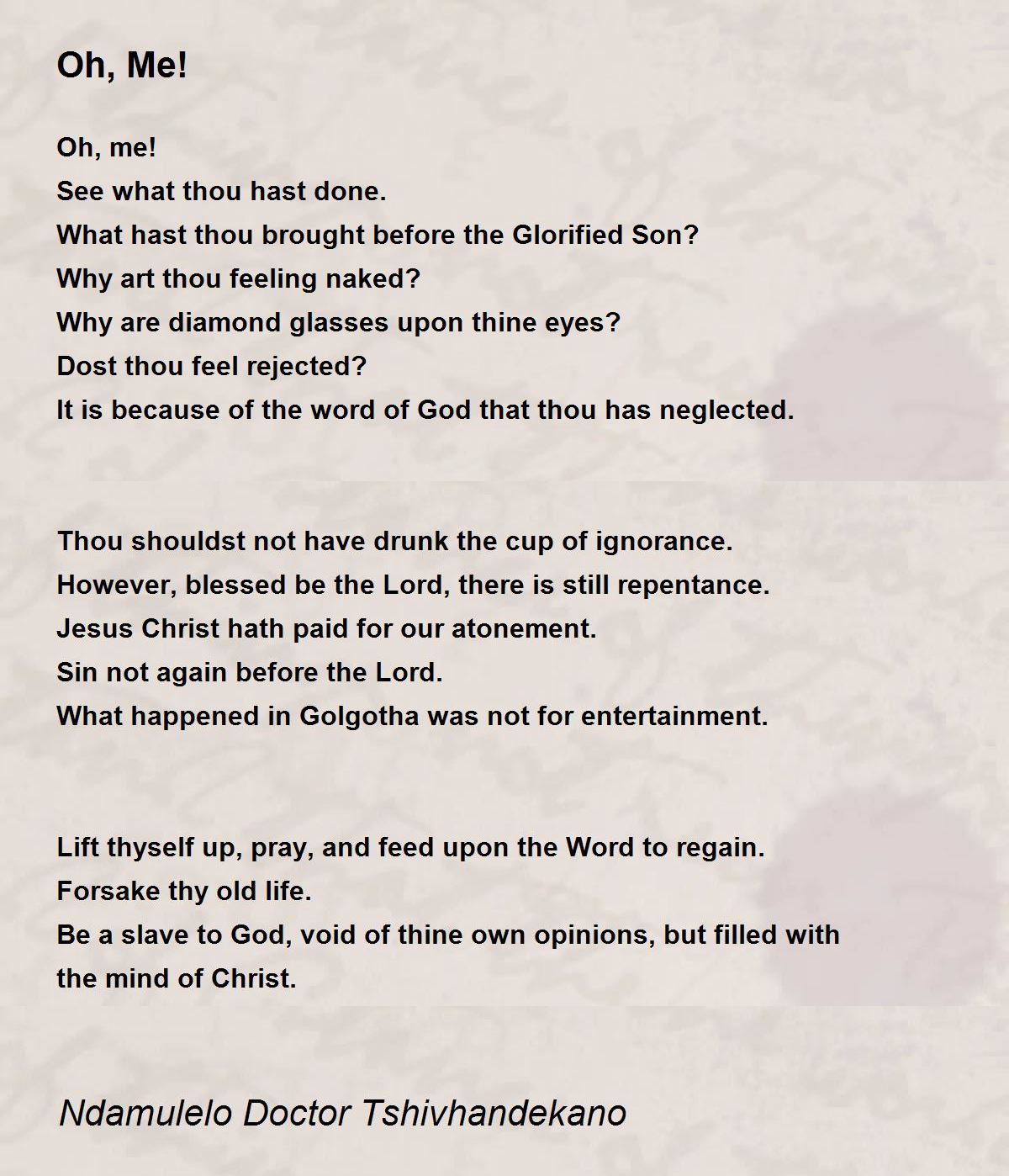 Oh, Me!

Oh, me!
See what thou hast done.
What hast thou brought before the Glorified Son?
Why art thou feeling naked?
Why are diamond glasses upon thine eyes?
Dost thou feel rejected?
It is because of the word of God that thou has neglected.

Thou shouldst not have drunk the cup of ignorance.
However, blessed be the Lord, there is still repentance.
Jesus Christ hath paid for our atonement.
Sin not again before the Lord.
What happened in Golgotha was not for entertainment.

Lift thyself up, pray, and feed upon the Word to regain.
Forsake thy old life.
Be a slave to God, void of thine own opinions, but filled with the mind of Christ.

Ndamulelo Doctor Tshivhandekano